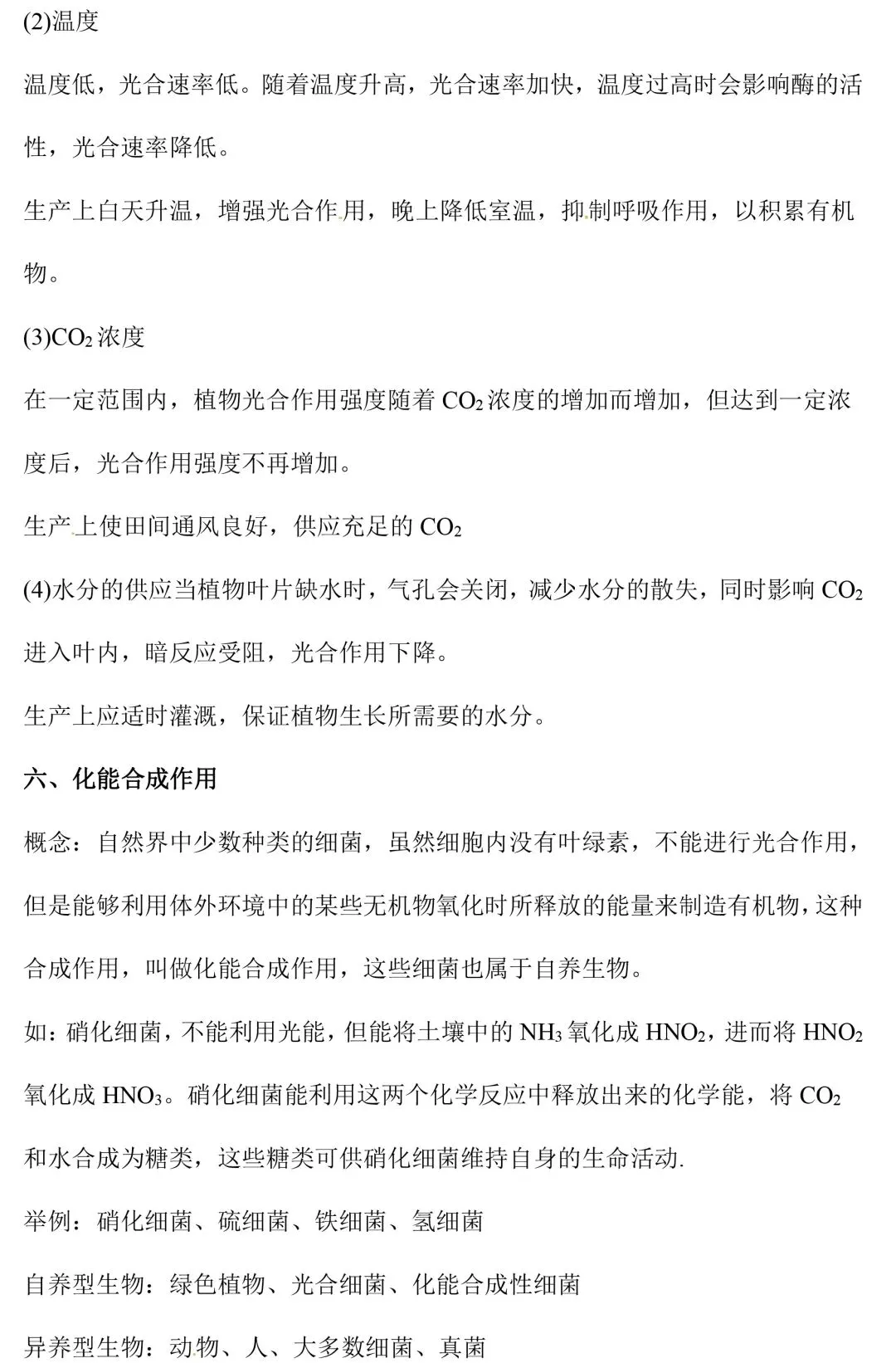 (2)温度

温度低，光合速率低。随着温度升高，光合速率加快，温度过高时会影响酶的活性，光合速率降低。

生产上白天升温，增强光合作用，晚上降低室温，抑制呼吸作用，以积累有机物。

(3)$CO_2$浓度

在一定范围内，植物光合作用强度随着$CO_2$浓度的增加而增加，但达到一定浓度后，光合作用强度不再增加。

生产上使田间通风良好，供应充足的$CO_2$

(4)水分的供应当植物叶片缺水时，气孔会关闭，减少水分的散失，同时影响$CO_2$进入叶内，暗反应受阻，光合作用下降。

生产上应适时灌溉，保证植物生长所需要的水分。

六、化能合成作用

概念：自然界中少数种类的细菌，虽然细胞内没有叶绿素，不能进行光合作用，但是能够利用体外环境中的某些无机物氧化时所释放的能量来制造有机物，这种合成作用，叫做化能合成作用，这些细菌也属于自养生物。

如：硝化细菌，不能利用光能，但能将土壤中的$NH_3$氧化成$HNO_2$，进而将$HNO_2$氧化成$HNO_3$。硝化细菌能利用这两个化学反应中释放出来的化学能，将$CO_2$和水合成为糖类，这些糖类可供硝化细菌维持自身的生命活动.

举例：硝化细菌、硫细菌、铁细菌、氢细菌

自养型生物：绿色植物、光合细菌、化能合成性细菌

异养型生物：动物、人、大多数细菌、真菌